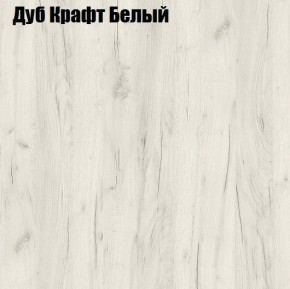 Дуб Крафт Белый